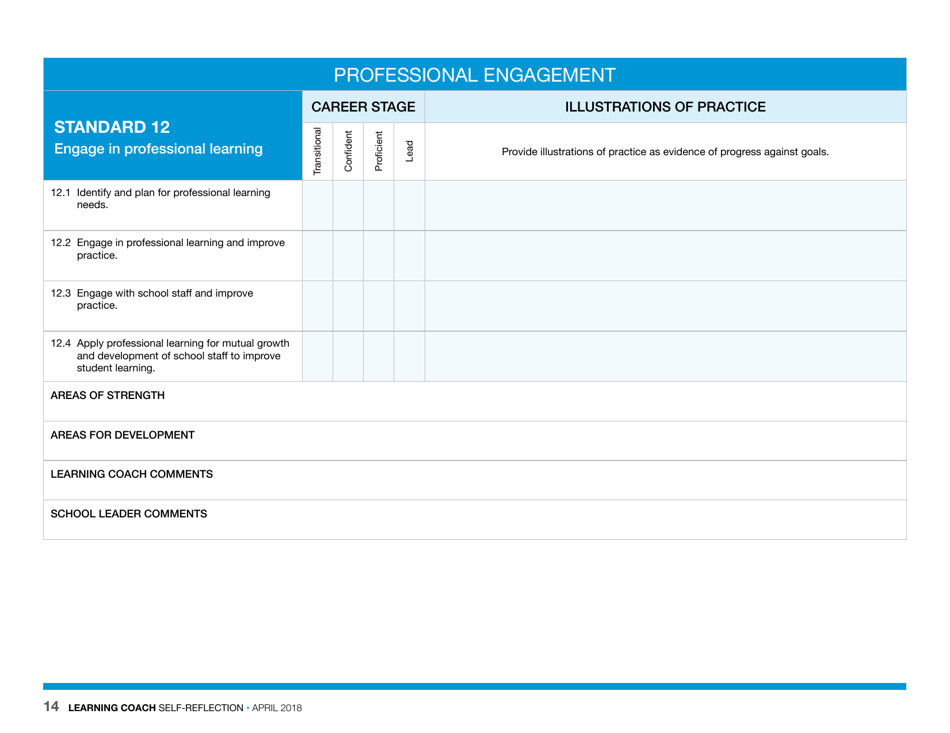 PROFESSIONAL ENGAGEMENT

| STANDARD 12 Engage in professional learning | CAREER STAGE | | | | ILLUSTRATIONS OF PRACTICE |
|---|---|---|---|---|---|
| | Transitional | Confident | Proficient | Lead | Provide illustrations of practice as evidence of progress against goals. |
| 12.1 Identify and plan for professional learning needs. | | | | | |
| 12.2 Engage in professional learning and improve practice. | | | | | |
| 12.3 Engage with school staff and improve practice. | | | | | |
| 12.4 Apply professional learning for mutual growth and development of school staff to improve student learning. | | | | | |

AREAS OF STRENGTH

AREAS FOR DEVELOPMENT

LEARNING COACH COMMENTS

SCHOOL LEADER COMMENTS

14 LEARNING COACH SELF-REFLECTION • APRIL 2018